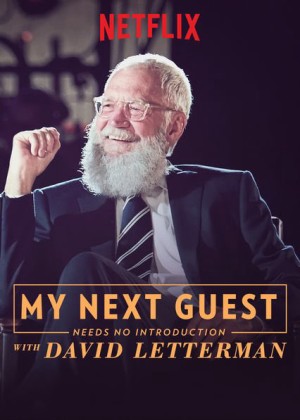 NETFLIX

MY NEXT GUEST

NEEDS NO INTRODUCTION

WITH DAVID LETTERMAN